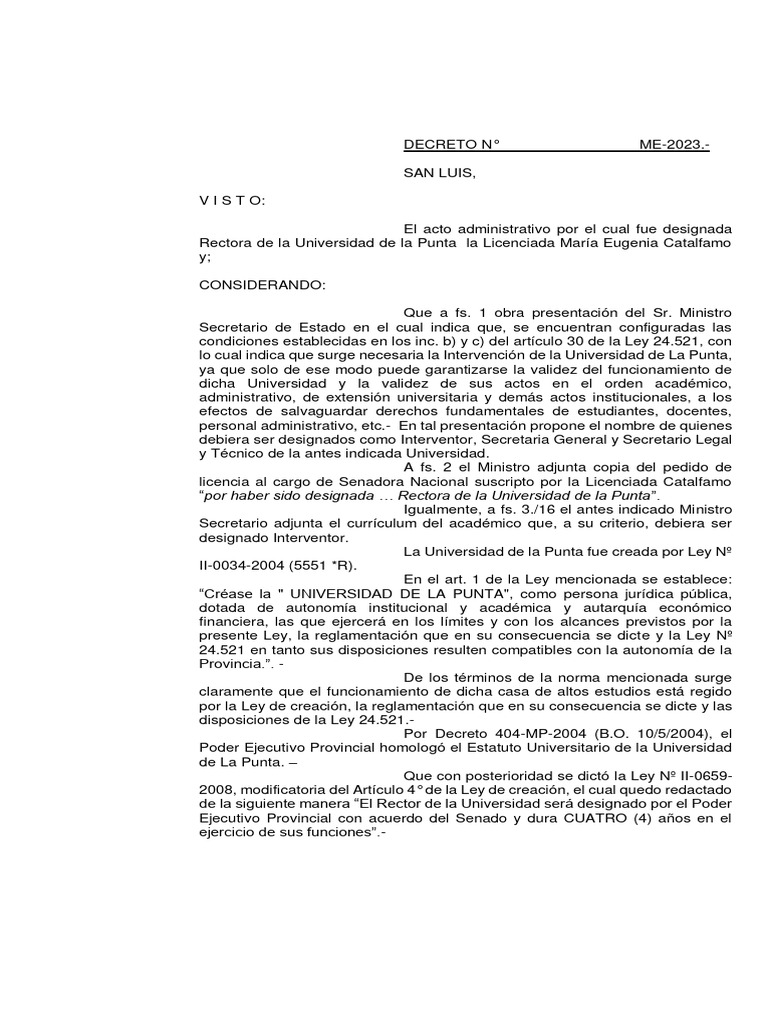 DECRETO N° ME-2023.-

SAN LUIS,

V I S T O:

El acto administrativo por el cual fue designada Rectora de la Universidad de la Punta la Licenciada María Eugenia Catalfamo y;

CONSIDERANDO:

Que a fs. 1 obra presentación del Sr. Ministro Secretario de Estado en el cual indica que, se encuentran configuradas las condiciones establecidas en los inc. b) y c) del artículo 30 de la Ley 24.521, con lo cual indica que surge necesaria la Intervención de la Universidad de La Punta, ya que solo de ese modo puede garantizarse la validez del funcionamiento de dicha Universidad y la validez de sus actos en el orden académico, administrativo, de extensión universitaria y demás actos institucionales, a los efectos de salvaguardar derechos fundamentales de estudiantes, docentes, personal administrativo, etc.- En tal presentación propone el nombre de quienes debiera ser designados como Interventor, Secretaria General y Secretario Legal y Técnico de la antes indicada Universidad.

A fs. 2 el Ministro adjunta copia del pedido de licencia al cargo de Senadora Nacional suscripto por la Licenciada Catalfamo "por haber sido designada … Rectora de la Universidad de la Punta".

Igualmente, a fs. 3./16 el antes indicado Ministro Secretario adjunta el currículum del académico que, a su criterio, debiera ser designado Interventor.

La Universidad de la Punta fue creada por Ley Nº II-0034-2004 (5551 *R).

En el art. 1 de la Ley mencionada se establece: "Créase la " UNIVERSIDAD DE LA PUNTA", como persona jurídica pública, dotada de autonomía institucional y académica y autarquía económico financiera, las que ejercerá en los límites y con los alcances previstos por la presente Ley, la reglamentación que en su consecuencia se dicte y la Ley Nº 24.521 en tanto sus disposiciones resulten compatibles con la autonomía de la Provincia.". -

De los términos de la norma mencionada surge claramente que el funcionamiento de dicha casa de altos estudios está regido por la Ley de creación, la reglamentación que en su consecuencia se dicte y las disposiciones de la Ley 24.521.-

Por Decreto 404-MP-2004 (B.O. 10/5/2004), el Poder Ejecutivo Provincial homologó el Estatuto Universitario de la Universidad de La Punta. –

Que con posterioridad se dictó la Ley Nº II-0659-2008, modificatoria del Artículo 4° de la Ley de creación, el cual quedo redactado de la siguiente manera "El Rector de la Universidad será designado por el Poder Ejecutivo Provincial con acuerdo del Senado y dura CUATRO (4) años en el ejercicio de sus funciones".-